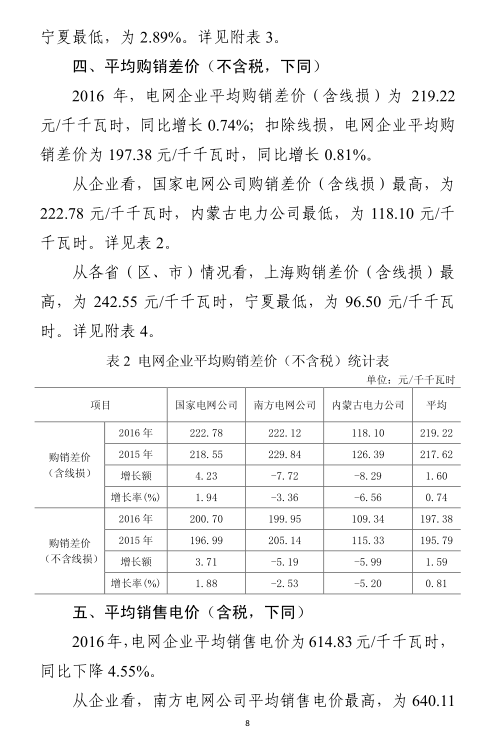 宁夏最低，为 2.89%。详见附表 3。

四、平均购销差价（不含税，下同）

2016 年，电网企业平均购销差价（含线损）为 219.22 元/千千瓦时，同比增长 0.74%；扣除线损，电网企业平均购销差价为 197.38 元/千千瓦时，同比增长 0.81%。

从企业看，国家电网公司购销差价（含线损）最高，为 222.78 元/千千瓦时，内蒙古电力公司最低，为 118.10 元/千千瓦时。详见表 2。

从各省（区、市）情况看，上海购销差价（含线损）最高，为 242.55 元/千千瓦时，宁夏最低，为 96.50 元/千千瓦时。详见附表 4。

表 2 电网企业平均购销差价（不含税）统计表

单位：元/千千瓦时

| 项目 | | 国家电网公司 | 南方电网公司 | 内蒙古电力公司 | 平均 |
|---|---|---|---|---|---|
| 购销差价（含线损） | 2016 年 | 222.78 | 222.12 | 118.10 | 219.22 |
| | 2015 年 | 218.55 | 229.84 | 126.39 | 217.62 |
| | 增长额 | 4.23 | -7.72 | -8.29 | 1.60 |
| | 增长率(%) | 1.94 | -3.36 | -6.56 | 0.74 |
| 购销差价（不含线损） | 2016 年 | 200.70 | 199.95 | 109.34 | 197.38 |
| | 2015 年 | 196.99 | 205.14 | 115.33 | 195.79 |
| | 增长额 | 3.71 | -5.19 | -5.99 | 1.59 |
| | 增长率(%) | 1.88 | -2.53 | -5.20 | 0.81 |

五、平均销售电价（含税，下同）

2016 年，电网企业平均销售电价为 614.83 元/千千瓦时，同比下降 4.55%。

从企业看，南方电网公司平均销售电价最高，为 640.11

8